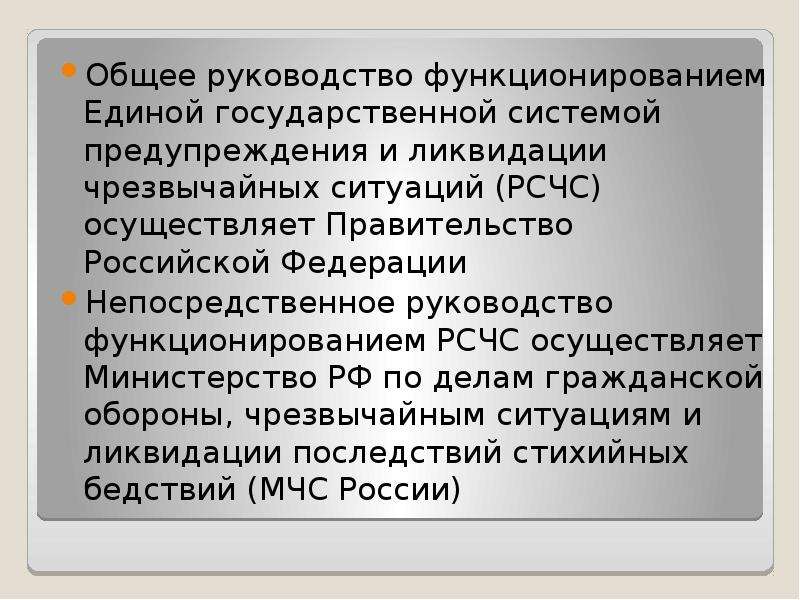 Общее руководство функционированием Единой государственной системой предупреждения и ликвидации чрезвычайных ситуаций (РСЧС) осуществляет Правительство Российской Федерации

Непосредственное руководство функционированием РСЧС осуществляет Министерство РФ по делам гражданской обороны, чрезвычайным ситуациям и ликвидации последствий стихийных бедствий (МЧС России)